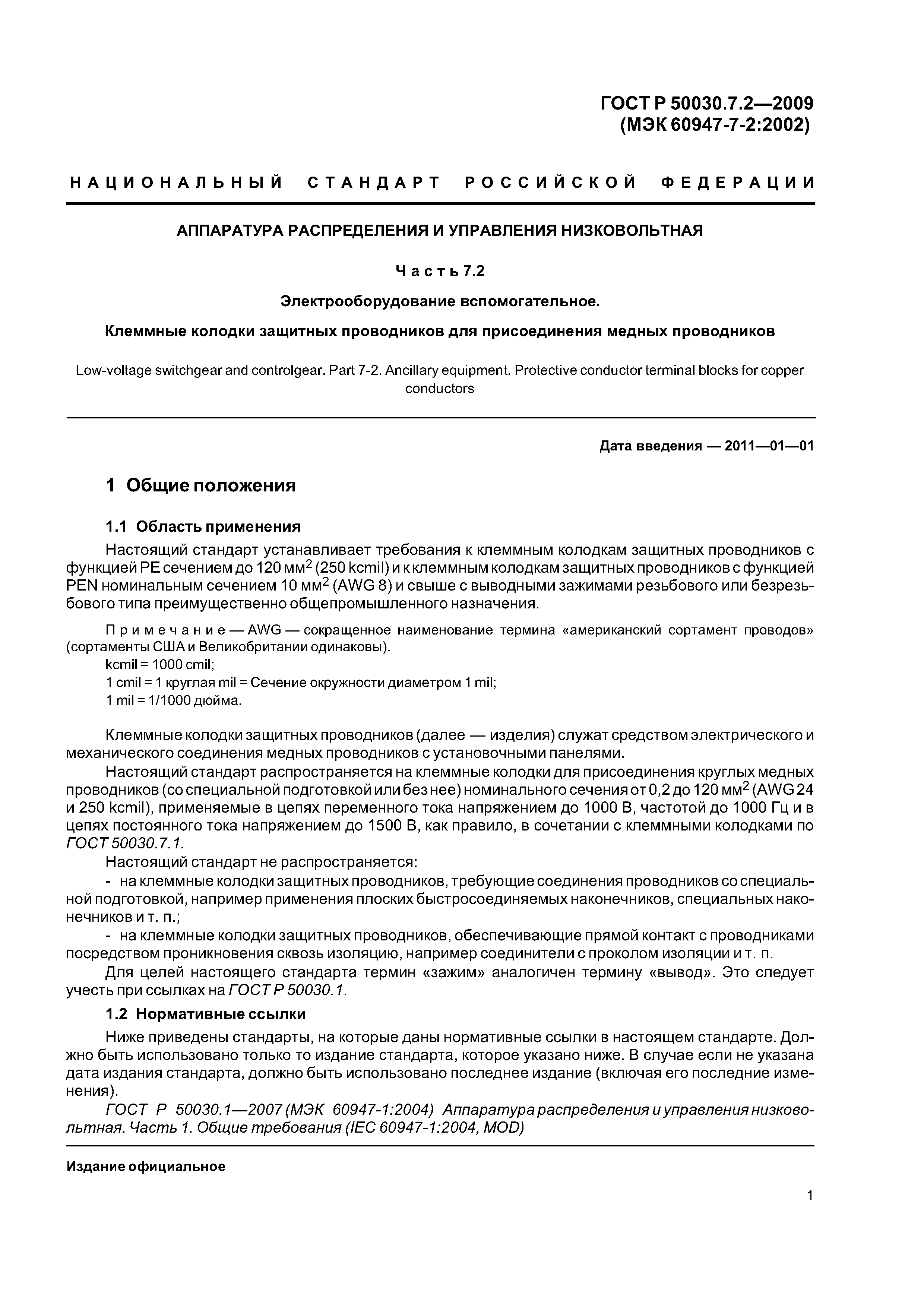 ГОСТ Р 50030.7.2—2009
(МЭК 60947-7-2:2002)

НАЦИОНАЛЬНЫЙ СТАНДАРТ РОССИЙСКОЙ ФЕДЕРАЦИИ

АППАРАТУРА РАСПРЕДЕЛЕНИЯ И УПРАВЛЕНИЯ НИЗКОВОЛЬТНАЯ

Часть 7.2

Электрооборудование вспомогательное.

Клеммные колодки защитных проводников для присоединения медных проводников

Low-voltage switchgear and controlgear. Part 7-2. Ancillary equipment. Protective conductor terminal blocks for copper conductors

Дата введения — 2011—01—01

1 Общие положения

1.1 Область применения

Настоящий стандарт устанавливает требования к клеммным колодкам защитных проводников с функцией PE сечением до 120 мм$^2$ (250 kcmil) и к клеммным колодкам защитных проводников с функцией PEN номинальным сечением 10 мм$^2$ (AWG 8) и свыше с выводными зажимами резьбового или безрезьбового типа преимущественно общепромышленного назначения.

Примечание — AWG — сокращенное наименование термина «американский сортамент проводов» (сортаменты США и Великобритании одинаковы).
kcmil = 1000 cmil;
1 cmil = 1 круглая mil = Сечение окружности диаметром 1 mil;
1 mil = 1/1000 дюйма.

Клеммные колодки защитных проводников (далее — изделия) служат средством электрического и механического соединения медных проводников с установочными панелями.

Настоящий стандарт распространяется на клеммные колодки для присоединения круглых медных проводников (со специальной подготовкой или без нее) номинального сечения от 0,2 до 120 мм$^2$ (AWG 24 и 250 kcmil), применяемые в цепях переменного тока напряжением до 1000 В, частотой до 1000 Гц и в цепях постоянного тока напряжением до 1500 В, как правило, в сочетании с клеммными колодками по ГОСТ 50030.7.1.

Настоящий стандарт не распространяется:

- на клеммные колодки защитных проводников, требующие соединения проводников со специальной подготовкой, например применения плоских быстросоединяемых наконечников, специальных наконечников и т. п.;

- на клеммные колодки защитных проводников, обеспечивающие прямой контакт с проводниками посредством проникновения сквозь изоляцию, например соединители с проколом изоляции и т. п.

Для целей настоящего стандарта термин «зажим» аналогичен термину «вывод». Это следует учесть при ссылках на ГОСТ Р 50030.1.

1.2 Нормативные ссылки

Ниже приведены стандарты, на которые даны нормативные ссылки в настоящем стандарте. Должно быть использовано только то издание стандарта, которое указано ниже. В случае если не указана дата издания стандарта, должно быть использовано последнее издание (включая его последние изменения).

ГОСТ Р 50030.1—2007 (МЭК 60947-1:2004) Аппаратура распределения и управления низковольтная. Часть 1. Общие требования (IEC 60947-1:2004, MOD)

Издание официальное

1